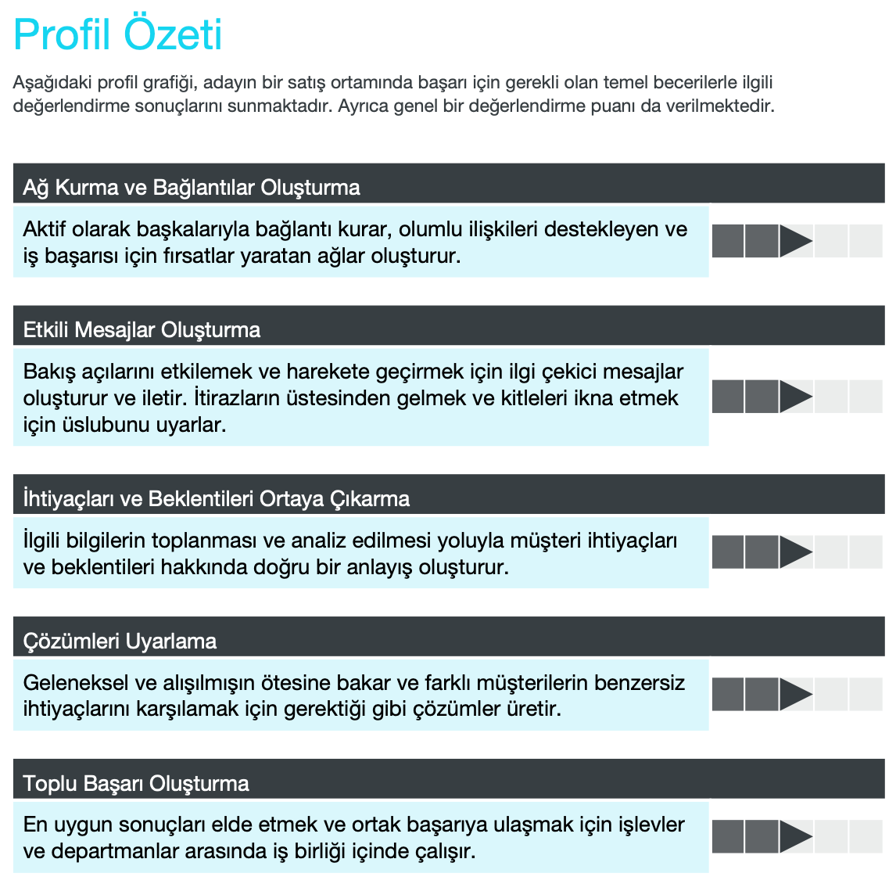 Profil Özeti

Aşağıdaki profil grafiği, adayın bir satış ortamında başarı için gerekli olan temel becerilerle ilgili değerlendirme sonuçlarını sunmaktadır. Ayrıca genel bir değerlendirme puanı da verilmektedir.

Ağ Kurma ve Bağlantılar Oluşturma

Aktif olarak başkalarıyla bağlantı kurar, olumlu ilişkileri destekleyen ve iş başarısı için fırsatlar yaratan ağlar oluşturur.

Etkili Mesajlar Oluşturma

Bakış açılarını etkilemek ve harekete geçirmek için ilgi çekici mesajlar oluşturur ve iletir. İtirazların üstesinden gelmek ve kitleleri ikna etmek için üslubunu uyarlar.

İhtiyaçları ve Beklentileri Ortaya Çıkarma

İlgili bilgilerin toplanması ve analiz edilmesi yoluyla müşteri ihtiyaçları ve beklentileri hakkında doğru bir anlayış oluşturur.

Çözümleri Uyarlama

Geleneksel ve alışılmışın ötesine bakar ve farklı müşterilerin benzersiz ihtiyaçlarını karşılamak için gerektiği gibi çözümler üretir.

Toplu Başarı Oluşturma

En uygun sonuçları elde etmek ve ortak başarıya ulaşmak için işlevler ve departmanlar arasında iş birliği içinde çalışır.